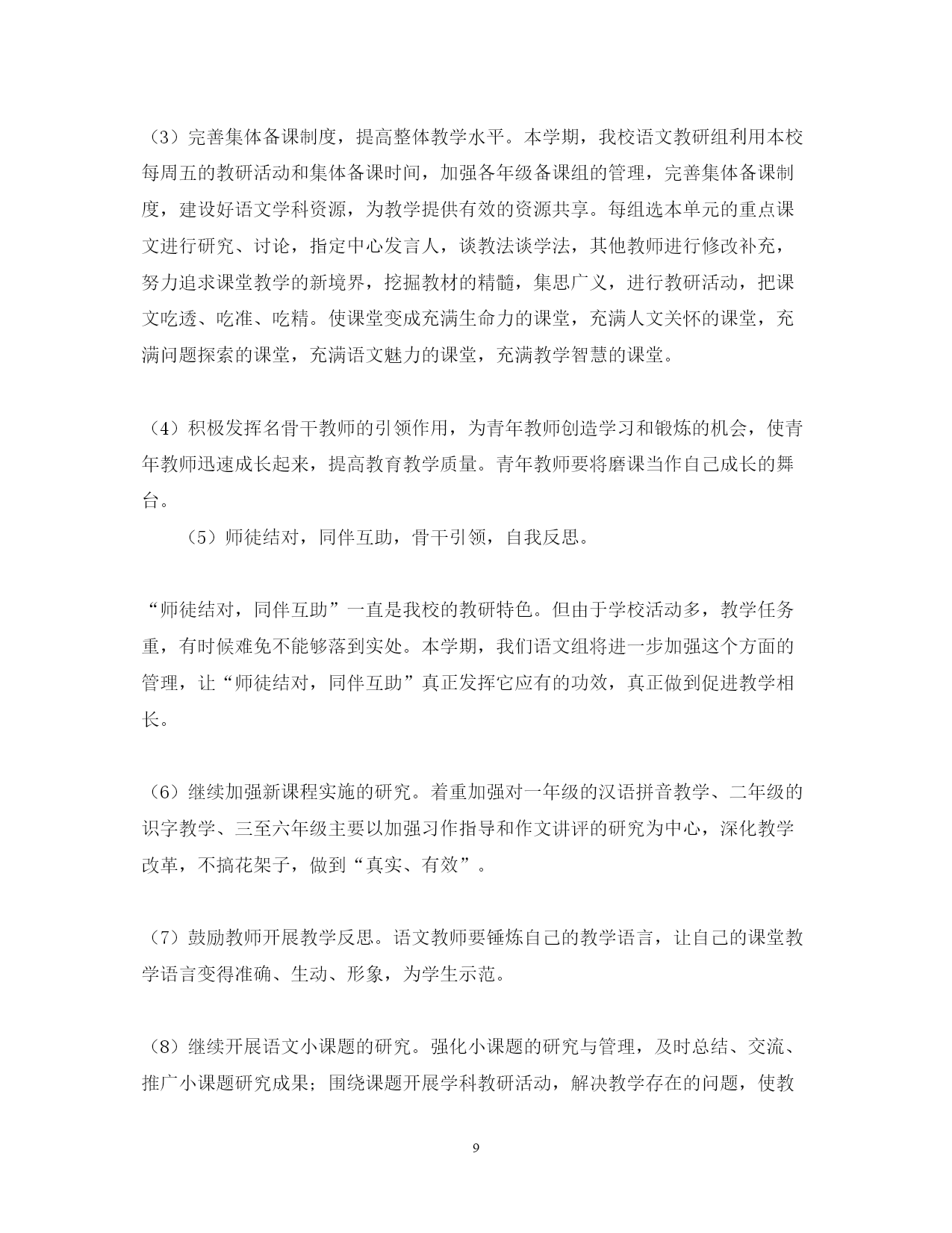 （3）完善集体备课制度，提高整体教学水平。本学期，我校语文教研组利用本校每周五的教研活动和集体备课时间，加强各年级备课组的管理，完善集体备课制度，建设好语文学科资源，为教学提供有效的资源共享。每组选本单元的重点课文进行研究、讨论，指定中心发言人，谈教法谈学法，其他教师进行修改补充，努力追求课堂教学的新境界，挖掘教材的精髓，集思广义，进行教研活动，把课文吃透、吃准、吃精。使课堂变成充满生命力的课堂，充满人文关怀的课堂，充满问题探索的课堂，充满语文魅力的课堂，充满教学智慧的课堂。

（4）积极发挥名骨干教师的引领作用，为青年教师创造学习和锻炼的机会，使青年教师迅速成长起来，提高教育教学质量。青年教师要将磨课当作自己成长的舞台。

（5）师徒结对，同伴互助，骨干引领，自我反思。

“师徒结对，同伴互助”一直是我校的教研特色。但由于学校活动多，教学任务重，有时候难免不能够落到实处。本学期，我们语文组将进一步加强这个方面的管理，让“师徒结对，同伴互助”真正发挥它应有的功效，真正做到促进教学相长。

（6）继续加强新课程实施的研究。着重加强对一年级的汉语拼音教学、二年级的识字教学、三至六年级主要以加强习作指导和作文讲评的研究为中心，深化教学改革，不搞花架子，做到“真实、有效”。

（7）鼓励教师开展教学反思。语文教师要锤炼自己的教学语言，让自己的课堂教学语言变得准确、生动、形象，为学生示范。

（8）继续开展语文小课题的研究。强化小课题的研究与管理，及时总结、交流、推广小课题研究成果；围绕课题开展学科教研活动，解决教学存在的问题，使教

9